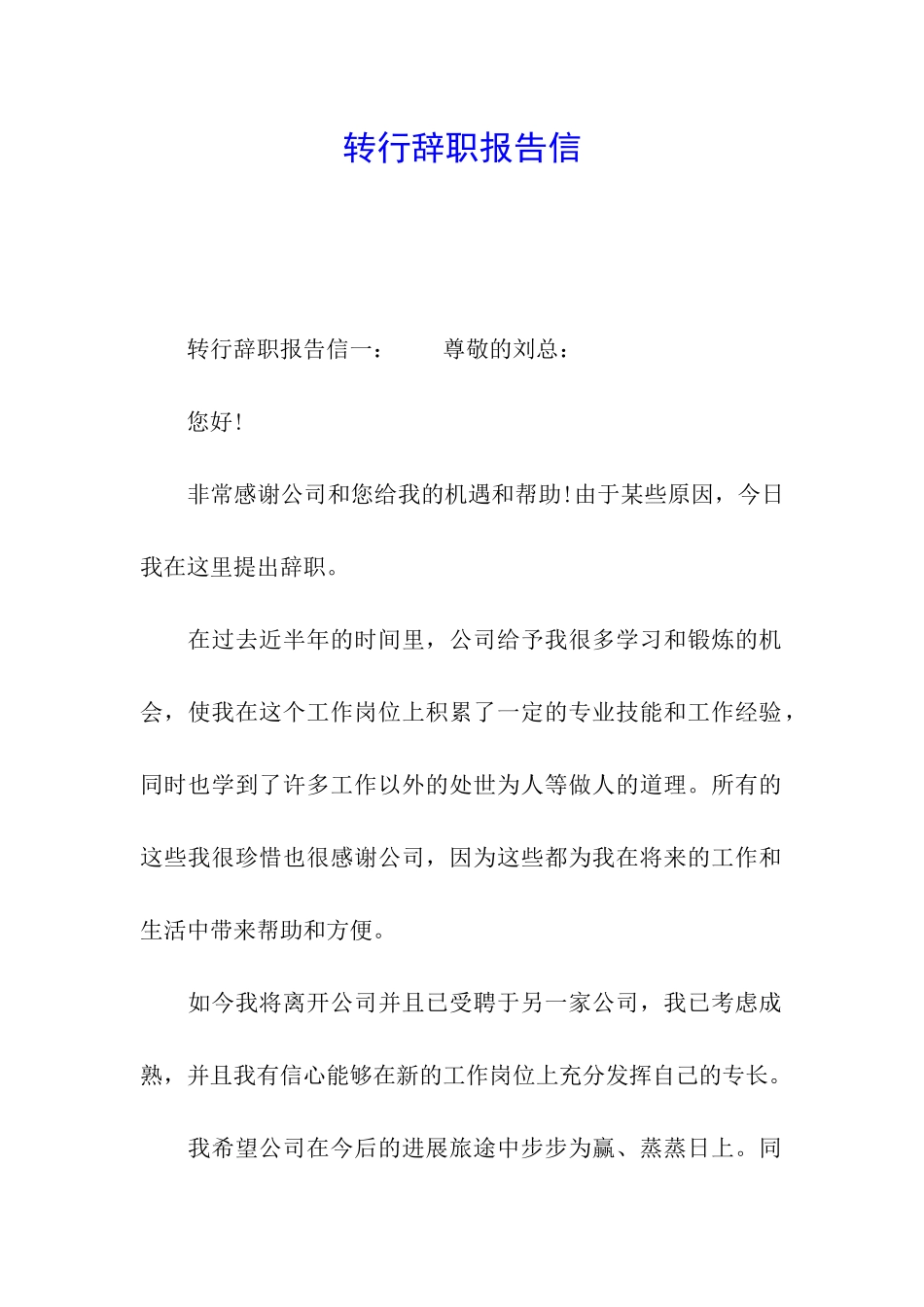 转行辞职报告信

转行辞职报告信一： 尊敬的刘总：

您好!

非常感谢公司和您给我的机遇和帮助!由于某些原因，今日我在这里提出辞职。

在过去近半年的时间里，公司给予我很多学习和锻炼的机会，使我在这个工作岗位上积累了一定的专业技能和工作经验，同时也学到了许多工作以外的处世为人等做人的道理。所有的这些我很珍惜也很感谢公司，因为这些都为我在将来的工作和生活中带来帮助和方便。

如今我将离开公司并且已受聘于另一家公司，我已考虑成熟，并且我有信心能够在新的工作岗位上充分发挥自己的专长。

我希望公司在今后的进展旅途中步步为赢、蒸蒸日上。同